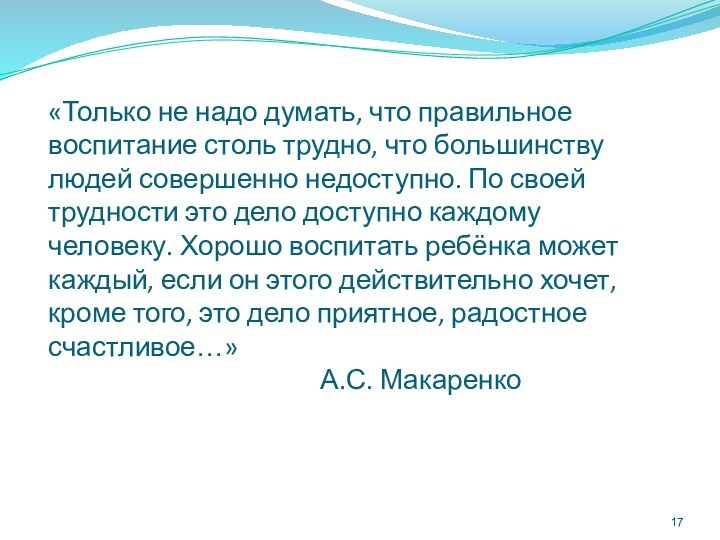 «Только не надо думать, что правильное воспитание столь трудно, что большинству людей совершенно недоступно. По своей трудности это дело доступно каждому человеку. Хорошо воспитать ребёнка может каждый, если он этого действительно хочет, кроме того, это дело приятное, радостное счастливое…»

А.С. Макаренко

17